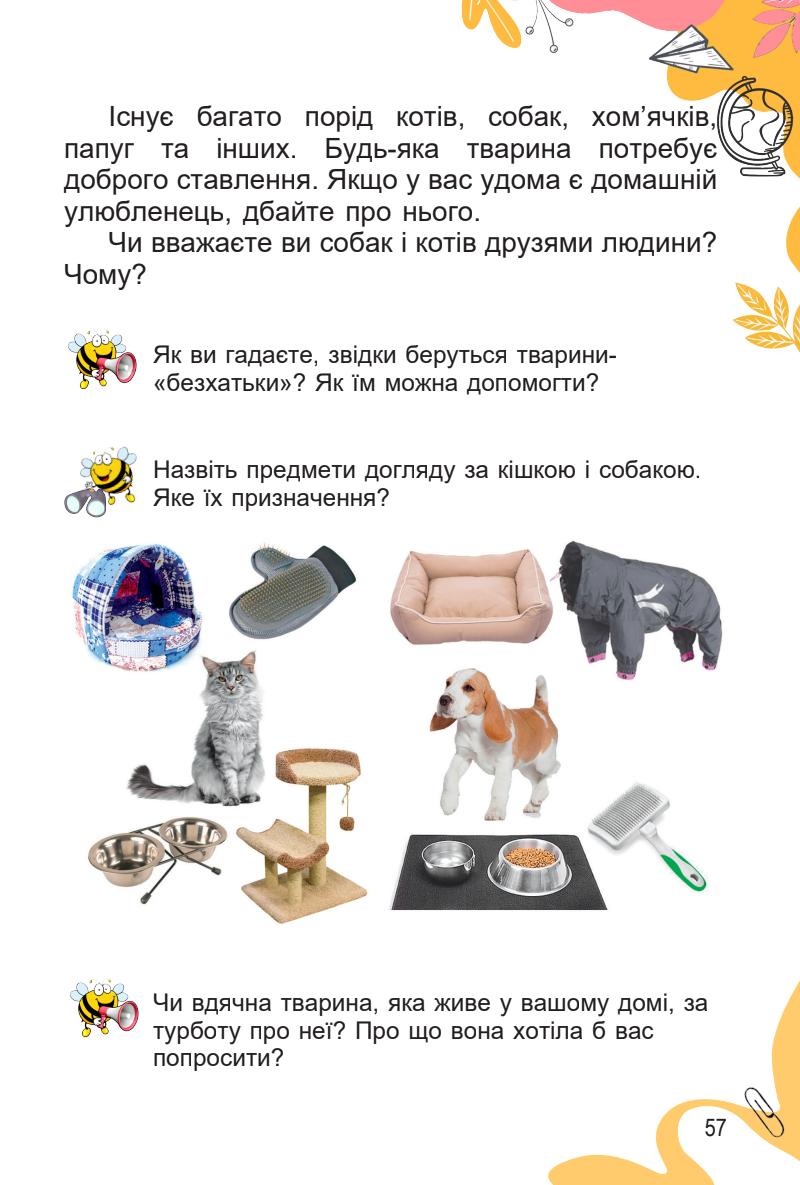 Існує багато порід котів, собак, хом'ячків, папуг та інших. Будь-яка тварина потребує доброго ставлення. Якщо у вас удома є домашній улюбленець, дбайте про нього.

Чи вважаєте ви собак і котів друзями людини? Чому?

Як ви гадаєте, звідки беруться тварини-«безхатьки»? Як їм можна допомогти?

Назвіть предмети догляду за кішкою і собакою. Яке їх призначення?

Чи вдячна тварина, яка живе у вашому домі, за турботу про неї? Про що вона хотіла б вас попросити?

57